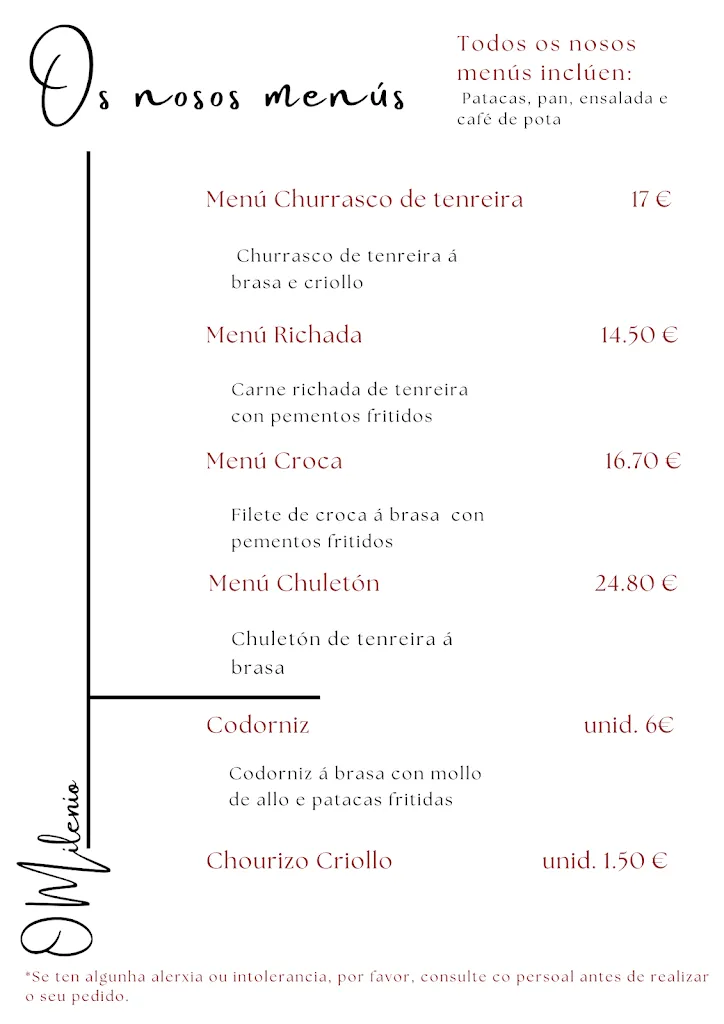 Os nosos menús

Todos os nosos menús inclúen:
Patacas, pan, ensalada e café de pota

Menú Churrasco de tenreira 17 €

Churrasco de tenreira á brasa e criollo

Menú Richada 14.50 €

Carne richada de tenreira con pementos fritidos

Menú Croca 16.70 €

Filete de croca á brasa con pementos fritidos

Menú Chuletón 24.80 €

Chuletón de tenreira á brasa

Codorniz unid. 6€

Codorniz á brasa con mollo de allo e patacas fritidas

Chourizo Criollo unid. 1.50 €

O Milenio

*Se ten algunha alerxia ou intolerancia, por favor, consulte co persoal antes de realizar o seu pedido.